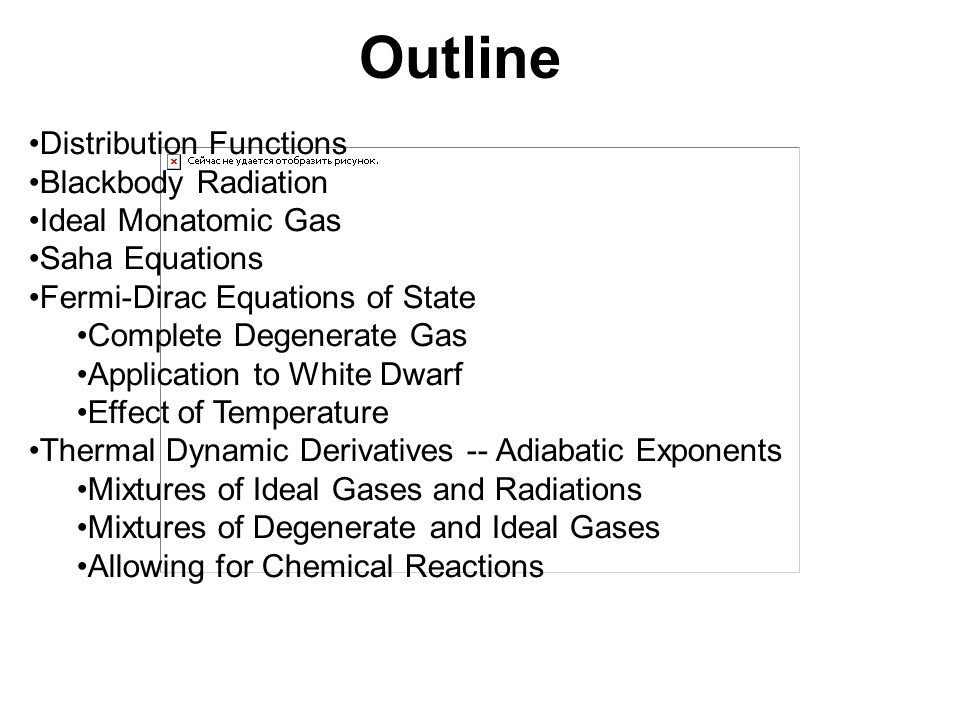 Outline

•Distribution Functions
Сейчас не удается отобразить рисунок.
•Blackbody Radiation
•Ideal Monatomic Gas
•Saha Equations
•Fermi-Dirac Equations of State
•Complete Degenerate Gas
•Application to White Dwarf
•Effect of Temperature
•Thermal Dynamic Derivatives -- Adiabatic Exponents
•Mixtures of Ideal Gases and Radiations
•Mixtures of Degenerate and Ideal Gases
•Allowing for Chemical Reactions